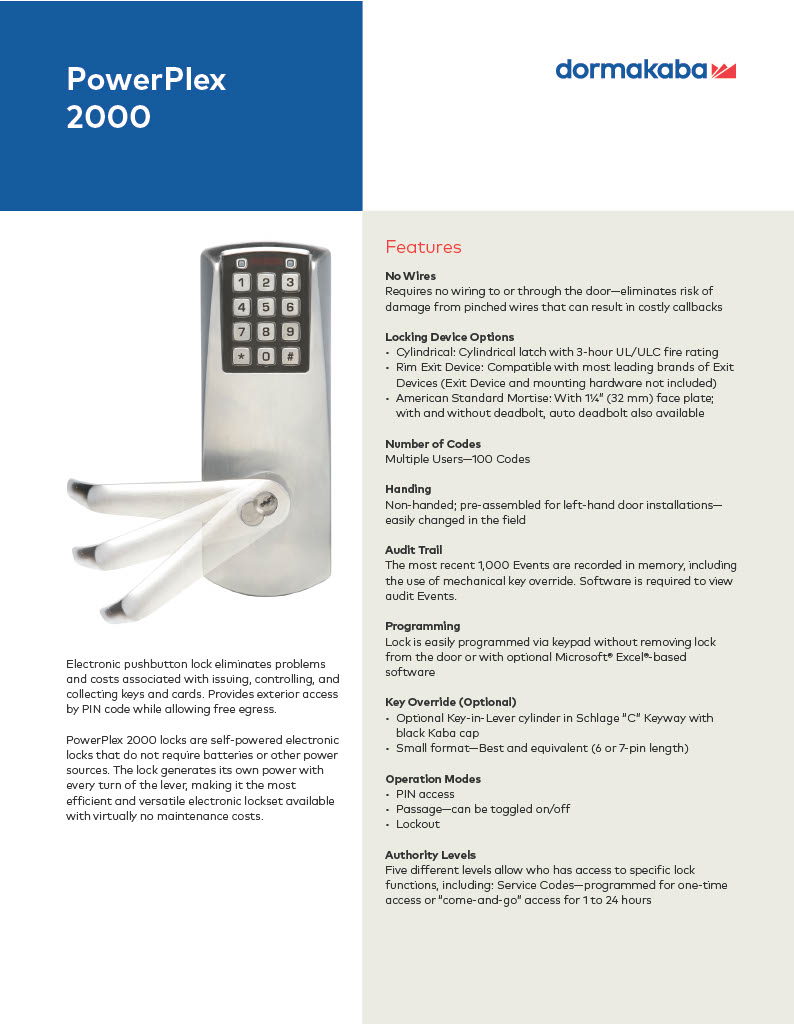 PowerPlex 2000

dormakaba

1 2 3
4 5 6
7 8 9
* 0 #

Electronic pushbutton lock eliminates problems and costs associated with issuing, controlling, and collecting keys and cards. Provides exterior access by PIN code while allowing free egress.

PowerPlex 2000 locks are self-powered electronic locks that do not require batteries or other power sources. The lock generates its own power with every turn of the lever, making it the most efficient and versatile electronic lockset available with virtually no maintenance costs.

Features

No Wires
Requires no wiring to or through the door—eliminates risk of damage from pinched wires that can result in costly callbacks

Locking Device Options
• Cylindrical: Cylindrical latch with 3-hour UL/ULC fire rating
• Rim Exit Device: Compatible with most leading brands of Exit Devices (Exit Device and mounting hardware not included)
• American Standard Mortise: With 1¼" (32 mm) face plate; with and without deadbolt, auto deadbolt also available

Number of Codes
Multiple Users—100 Codes

Handing
Non-handed; pre-assembled for left-hand door installations—easily changed in the field

Audit Trail
The most recent 1,000 Events are recorded in memory, including the use of mechanical key override. Software is required to view audit Events.

Programming
Lock is easily programmed via keypad without removing lock from the door or with optional Microsoft® Excel®-based software

Key Override (Optional)
• Optional Key-in-Lever cylinder in Schlage "C" Keyway with black Kaba cap
• Small format—Best and equivalent (6 or 7-pin length)

Operation Modes
• PIN access
• Passage—can be toggled on/off
• Lockout

Authority Levels
Five different levels allow who has access to specific lock functions, including: Service Codes—programmed for one-time access or "come-and-go" access for 1 to 24 hours